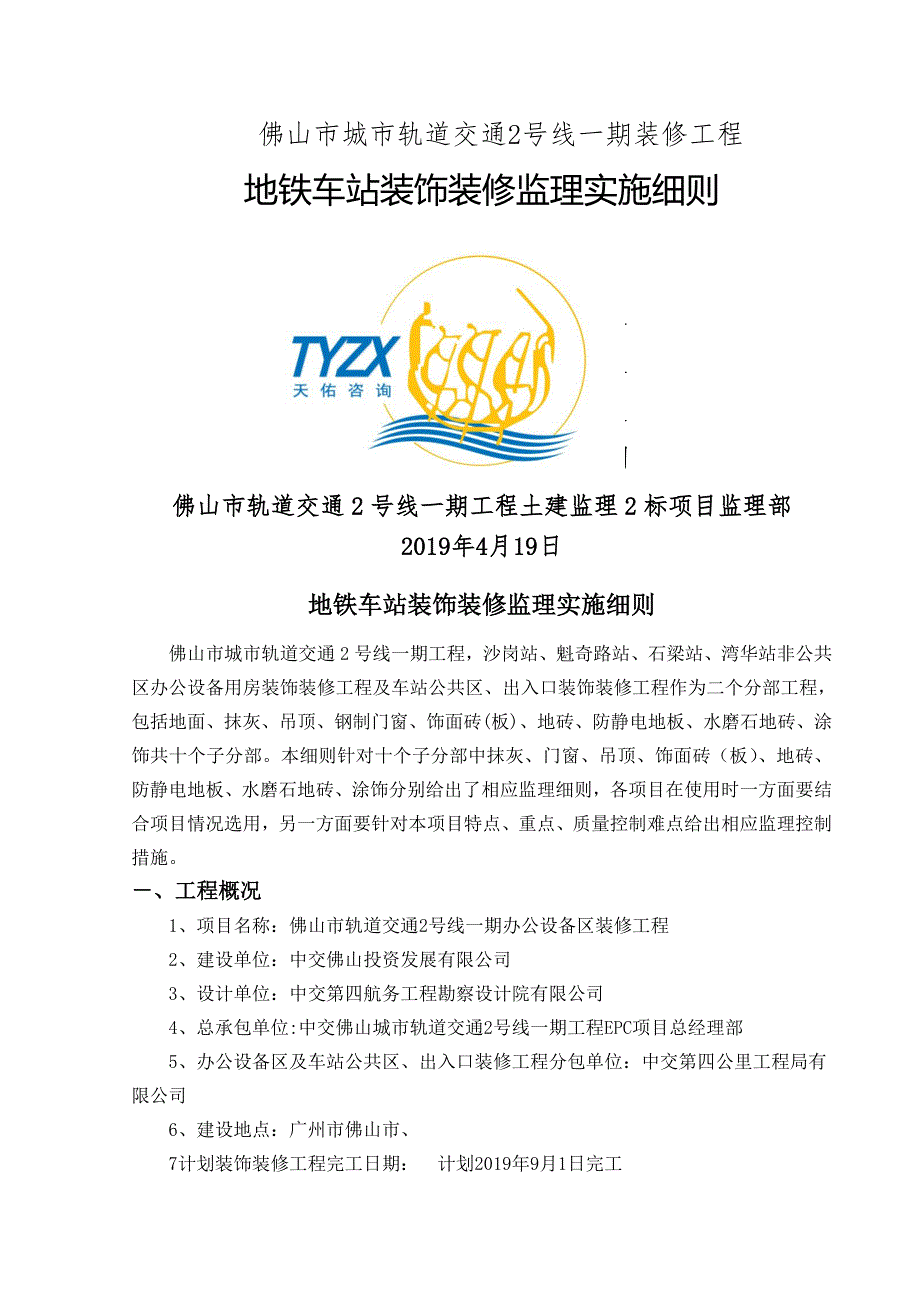 佛山市城市轨道交通2号线一期装修工程

地铁车站装饰装修监理实施细则

TYZX
天佑咨询

佛山市轨道交通2号线一期工程土建监理2标项目监理部
2019年4月19日

地铁车站装饰装修监理实施细则

佛山市城市轨道交通2号线一期工程，沙岗站、魁奇路站、石梁站、湾华站非公共区办公设备用房装饰装修工程及车站公共区、出入口装饰装修工程作为二个分部工程，包括地面、抹灰、吊顶、钢制门窗、饰面砖(板)、地砖、防静电地板、水磨石地砖、涂饰共十个子分部。本细则针对十个子分部中抹灰、门窗、吊顶、饰面砖（板）、地砖、防静电地板、水磨石地砖、涂饰分别给出了相应监理细则，各项目在使用时一方面要结合项目情况选用，另一方面要针对本项目特点、重点、质量控制难点给出相应监理控制措施。

一、工程概况

1、项目名称：佛山市轨道交通2号线一期办公设备区装修工程

2、建设单位：中交佛山投资发展有限公司

3、设计单位：中交第四航务工程勘察设计院有限公司

4、总承包单位:中交佛山城市轨道交通2号线一期工程EPC项目总经理部

5、办公设备区及车站公共区、出入口装修工程分包单位：中交第四公里工程局有限公司

6、建设地点：广州市佛山市、

7计划装饰装修工程完工日期：　计划2019年9月1日完工